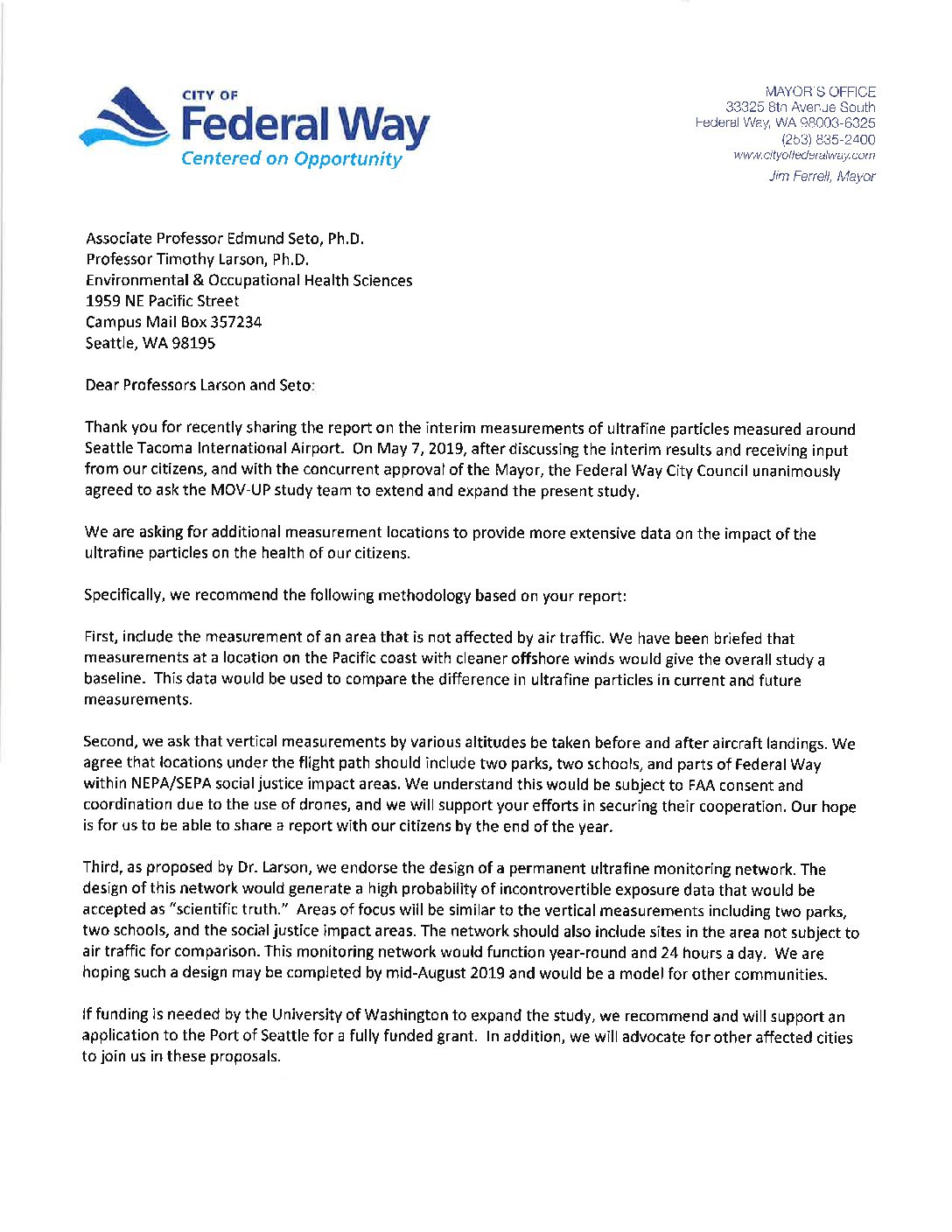 CITY OF
Federal Way
Centered on Opportunity

MAYOR'S OFFICE
33325 8th Avenue South
Federal Way, WA 98003-6325
(253) 835-2400
www.cityoffederalway.com
Jim Ferrell, Mayor

Associate Professor Edmund Seto, Ph.D.
Professor Timothy Larson, Ph.D.
Environmental & Occupational Health Sciences
1959 NE Pacific Street
Campus Mail Box 357234
Seattle, WA 98195

Dear Professors Larson and Seto:

Thank you for recently sharing the report on the interim measurements of ultrafine particles measured around Seattle Tacoma International Airport. On May 7, 2019, after discussing the interim results and receiving input from our citizens, and with the concurrent approval of the Mayor, the Federal Way City Council unanimously agreed to ask the MOV-UP study team to extend and expand the present study.

We are asking for additional measurement locations to provide more extensive data on the impact of the ultrafine particles on the health of our citizens.

Specifically, we recommend the following methodology based on your report:

First, include the measurement of an area that is not affected by air traffic. We have been briefed that measurements at a location on the Pacific coast with cleaner offshore winds would give the overall study a baseline. This data would be used to compare the difference in ultrafine particles in current and future measurements.

Second, we ask that vertical measurements by various altitudes be taken before and after aircraft landings. We agree that locations under the flight path should include two parks, two schools, and parts of Federal Way within NEPA/SEPA social justice impact areas. We understand this would be subject to FAA consent and coordination due to the use of drones, and we will support your efforts in securing their cooperation. Our hope is for us to be able to share a report with our citizens by the end of the year.

Third, as proposed by Dr. Larson, we endorse the design of a permanent ultrafine monitoring network. The design of this network would generate a high probability of incontrovertible exposure data that would be accepted as "scientific truth." Areas of focus will be similar to the vertical measurements including two parks, two schools, and the social justice impact areas. The network should also include sites in the area not subject to air traffic for comparison. This monitoring network would function year-round and 24 hours a day. We are hoping such a design may be completed by mid-August 2019 and would be a model for other communities.

If funding is needed by the University of Washington to expand the study, we recommend and will support an application to the Port of Seattle for a fully funded grant. In addition, we will advocate for other affected cities to join us in these proposals.